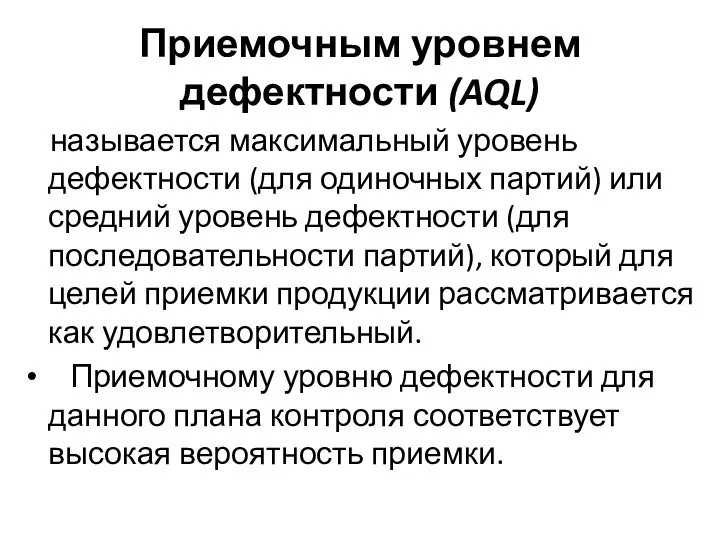 Приемочным уровнем дефектности (AQL)

называется максимальный уровень дефектности (для одиночных партий) или средний уровень дефектности (для последовательности партий), который для целей приемки продукции рассматривается как удовлетворительный.

• Приемочному уровню дефектности для данного плана контроля соответствует высокая вероятность приемки.